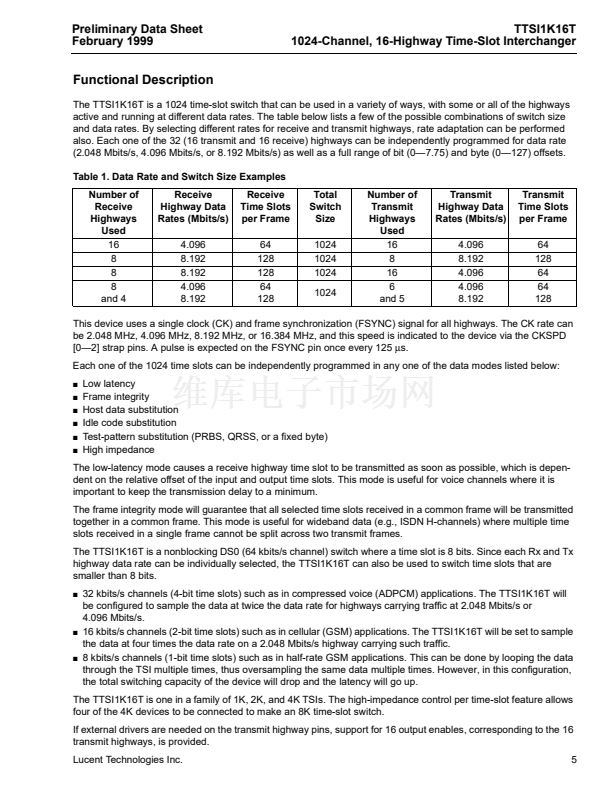 Preliminary Data Sheet
February 1999

TTSI1K16T
1024-Channel, 16-Highway Time-Slot Interchanger

Functional Description

The TTSI1K16T is a 1024 time-slot switch that can be used in a variety of ways, with some or all of the highways active and running at different data rates. The table below lists a few of the possible combinations of switch size and data rates. By selecting different rates for receive and transmit highways, rate adaptation can be performed also. Each one of the 32 (16 transmit and 16 receive) highways can be independently programmed for data rate (2.048 Mbits/s, 4.096 Mbits/s, or 8.192 Mbits/s) as well as a full range of bit (0—7.75) and byte (0—127) offsets.

Table 1. Data Rate and Switch Size Examples

| Number of Receive Highways Used | Receive Highway Data Rates (Mbits/s) | Receive Time Slots per Frame | Total Switch Size | Number of Transmit Highways Used | Transmit Highway Data Rates (Mbits/s) | Transmit Time Slots per Frame |
|---|---|---|---|---|---|---|
| 16 | 4.096 | 64 | 1024 | 16 | 4.096 | 64 |
| 8 | 8.192 | 128 | 1024 | 8 | 8.192 | 128 |
| 8 | 8.192 | 128 | 1024 | 16 | 4.096 | 64 |
| 8 and 4 | 4.096 8.192 | 64 128 | 1024 | 6 and 5 | 4.096 8.192 | 64 128 |

This device uses a single clock (CK) and frame synchronization (FSYNC) signal for all highways. The CK rate can be 2.048 MHz, 4.096 MHz, 8.192 MHz, or 16.384 MHz, and this speed is indicated to the device via the CKSPD [0—2] strap pins. A pulse is expected on the FSYNC pin once every 125 µs.

Each one of the 1024 time slots can be independently programmed in any one of the data modes listed below:

■ Low latency
■ Frame integrity
■ Host data substitution
■ Idle code substitution
■ Test-pattern substitution (PRBS, QRSS, or a fixed byte)
■ High impedance

维库电子市场网

The low-latency mode causes a receive highway time slot to be transmitted as soon as possible, which is dependent on the relative offset of the input and output time slots. This mode is useful for voice channels where it is important to keep the transmission delay to a minimum.

The frame integrity mode will guarantee that all selected time slots received in a common frame will be transmitted together in a common frame. This mode is useful for wideband data (e.g., ISDN H-channels) where multiple time slots received in a single frame cannot be split across two transmit frames.

The TTSI1K16T is a nonblocking DS0 (64 kbits/s channel) switch where a time slot is 8 bits. Since each Rx and Tx highway data rate can be individually selected, the TTSI1K16T can also be used to switch time slots that are smaller than 8 bits.

■ 32 kbits/s channels (4-bit time slots) such as in compressed voice (ADPCM) applications. The TTSI1K16T will be configured to sample the data at twice the data rate for highways carrying traffic at 2.048 Mbits/s or 4.096 Mbits/s.
■ 16 kbits/s channels (2-bit time slots) such as in cellular (GSM) applications. The TTSI1K16T will be set to sample the data at four times the data rate on a 2.048 Mbits/s highway carrying such traffic.
■ 8 kbits/s channels (1-bit time slots) such as in half-rate GSM applications. This can be done by looping the data through the TSI multiple times, thus oversampling the same data multiple times. However, in this configuration, the total switching capacity of the device will drop and the latency will go up.

The TTSI1K16T is one in a family of 1K, 2K, and 4K TSIs. The high-impedance control per time-slot feature allows four of the 4K devices to be connected to make an 8K time-slot switch.

If external drivers are needed on the transmit highway pins, support for 16 output enables, corresponding to the 16 transmit highways, is provided.

Lucent Technologies Inc.
5